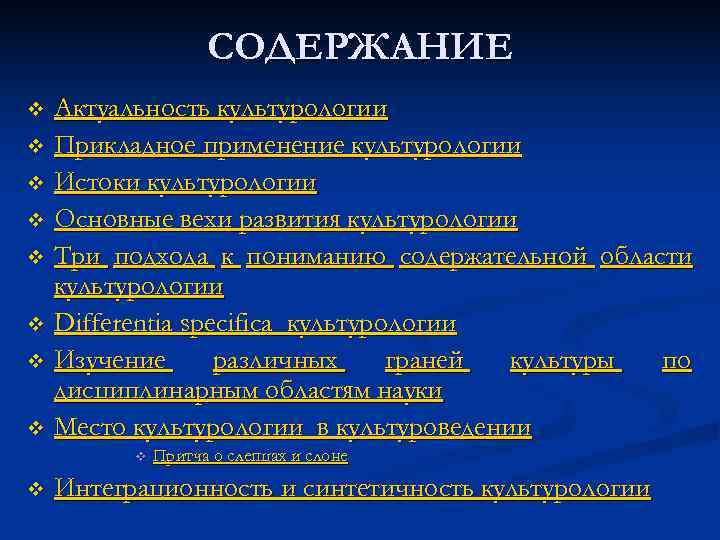 СОДЕРЖАНИЕ

❖ Актуальность культурологии
❖ Прикладное применение культурологии
❖ Истоки культурологии
❖ Основные вехи развития культурологии
❖ Три подхода к пониманию содержательной области культурологии
❖ Differentia specifica культурологии
❖ Изучение различных граней культуры по дисциплинарным областям науки
❖ Место культурологии в культуроведении
❖ Притча о слепцах и слоне
❖ Интеграционность и синтетичность культурологии